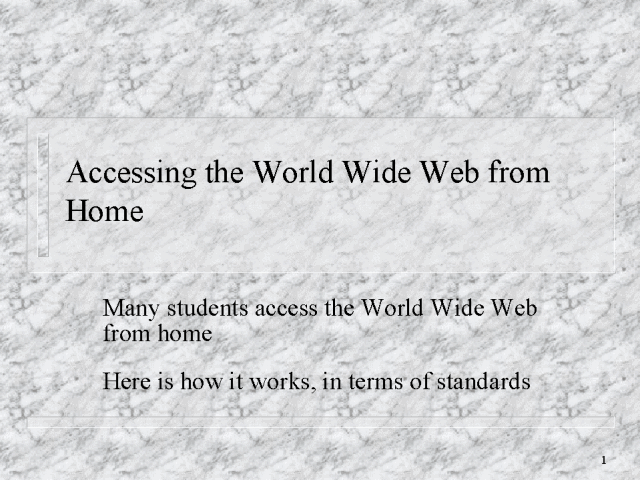 Accessing the World Wide Web from Home

Many students access the World Wide Web from home

Here is how it works, in terms of standards

1